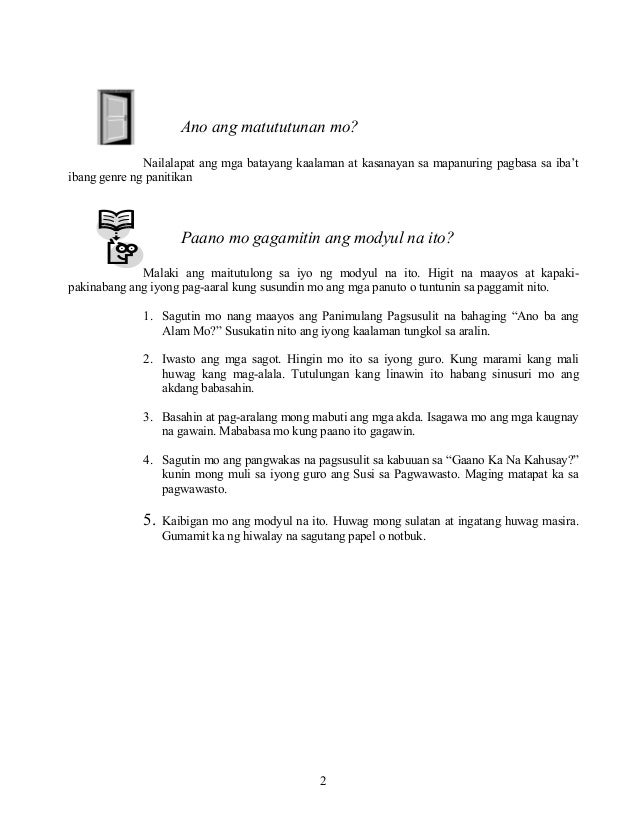 Ano ang matututunan mo?

Nailalapat ang mga batayang kaalaman at kasanayan sa mapanuring pagbasa sa iba't ibang genre ng panitikan

Paano mo gagamitin ang modyul na ito?

Malaki ang maitutulong sa iyo ng modyul na ito. Higit na maayos at kapaki-pakinabang ang iyong pag-aaral kung susundin mo ang mga panuto o tuntunin sa paggamit nito.

1. Sagutin mo nang maayos ang Panimulang Pagsusulit na bahaging "Ano ba ang Alam Mo?" Susukatin nito ang iyong kaalaman tungkol sa aralin.

2. Iwasto ang mga sagot. Hingin mo ito sa iyong guro. Kung marami kang mali huwag kang mag-alala. Tutulungan kang linawin ito habang sinusuri mo ang akdang babasahin.

3. Basahin at pag-aralang mong mabuti ang mga akda. Isagawa mo ang mga kaugnay na gawain. Mababasa mo kung paano ito gagawin.

4. Sagutin mo ang pangwakas na pagsusulit sa kabuuan sa "Gaano Ka Na Kahusay?" kunin mong muli sa iyong guro ang Susi sa Pagwawasto. Maging matapat ka sa pagwawasto.

5. Kaibigan mo ang modyul na ito. Huwag mong sulatan at ingatang huwag masira. Gumamit ka ng hiwalay na sagutang papel o notbuk.

2